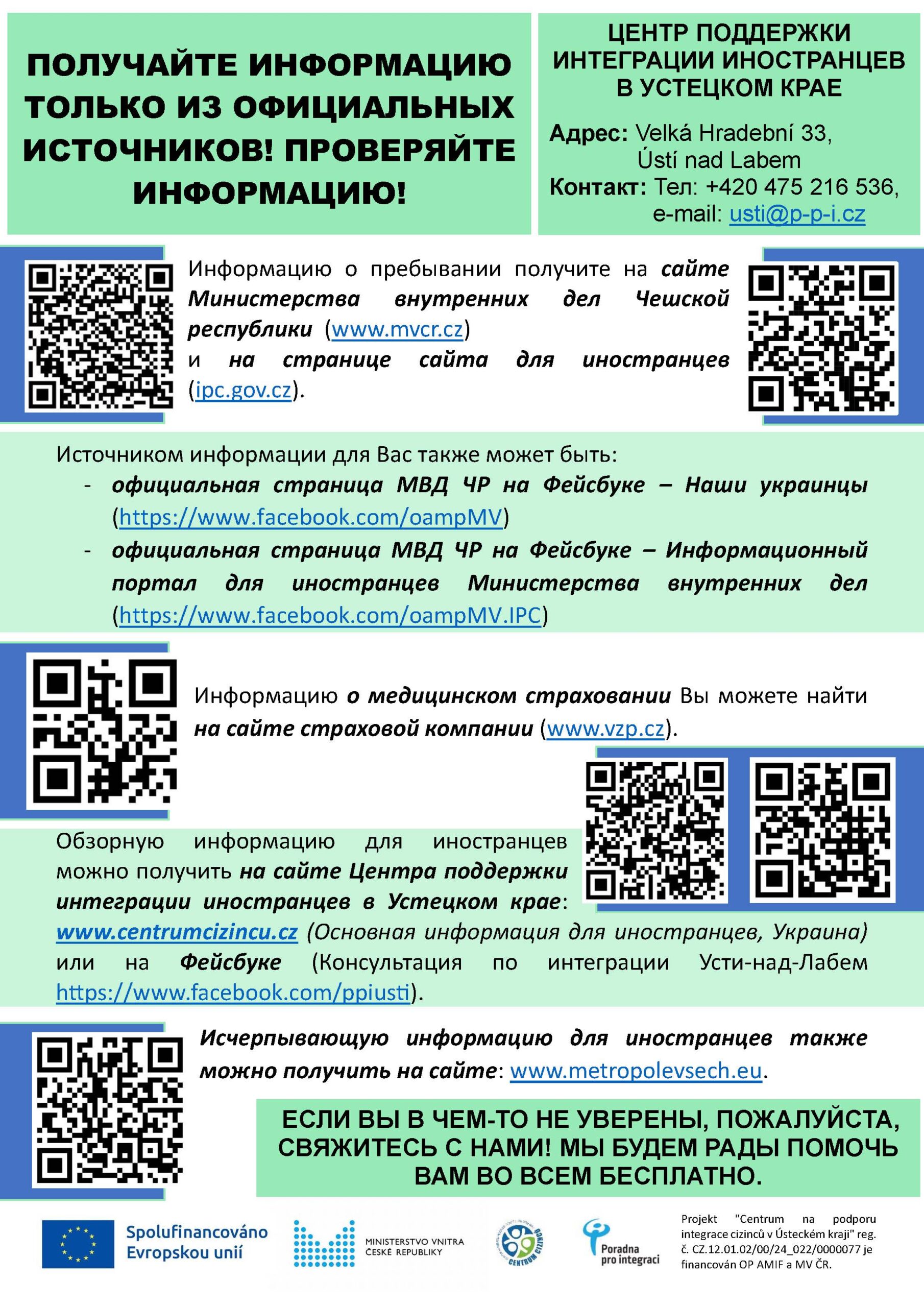 ПОЛУЧАЙТЕ ИНФОРМАЦИЮ ТОЛЬКО ИЗ ОФИЦИАЛЬНЫХ ИСТОЧНИКОВ! ПРОВЕРЯЙТЕ ИНФОРМАЦИЮ!

ЦЕНТР ПОДДЕРЖКИ ИНТЕГРАЦИИ ИНОСТРАНЦЕВ В УСТЕЦКОМ КРАЕ

Адрес: Velká Hradební 33, Ústí nad Labem
Контакт: Тел: +420 475 216 536, e-mail: usti@p-p-i.cz

Информацию о пребывании получите на сайте Министерства внутренних дел Чешской республики (www.mvcr.cz) и на странице сайта для иностранцев (ipc.gov.cz).

Источником информации для Вас также может быть:
- официальная страница МВД ЧР на Фейсбуке – Наши украинцы (https://www.facebook.com/oampMV)
- официальная страница МВД ЧР на Фейсбуке – Информационный портал для иностранцев Министерства внутренних дел (https://www.facebook.com/oampMV.IPC)

Информацию о медицинском страховании Вы можете найти на сайте страховой компании (www.vzp.cz).

Обзорную информацию для иностранцев можно получить на сайте Центра поддержки интеграции иностранцев в Устецком крае: www.centrumcizincu.cz (Основная информация для иностранцев, Украина) или на Фейсбуке (Консультация по интеграции Усти-над-Лабем https://www.facebook.com/ppiusti).

Исчерпывающую информацию для иностранцев также можно получить на сайте: www.metropolevsech.eu.

ЕСЛИ ВЫ В ЧЕМ-ТО НЕ УВЕРЕНЫ, ПОЖАЛУЙСТА, СВЯЖИТЕСЬ С НАМИ! МЫ БУДЕМ РАДЫ ПОМОЧЬ ВАМ ВО ВСЕМ БЕСПЛАТНО.

Spolufinancováno Evropskou unií

MINISTERSTVO VNITRA ČESKÉ REPUBLIKY

CENTRUM CIZINCŮ

Poradna pro integraci

Projekt "Centrum na podporu integrace cizinců v Ústeckém kraji" reg. č. CZ.12.01.02/00/24_022/0000077 je financován OP AMIF a MV ČR.